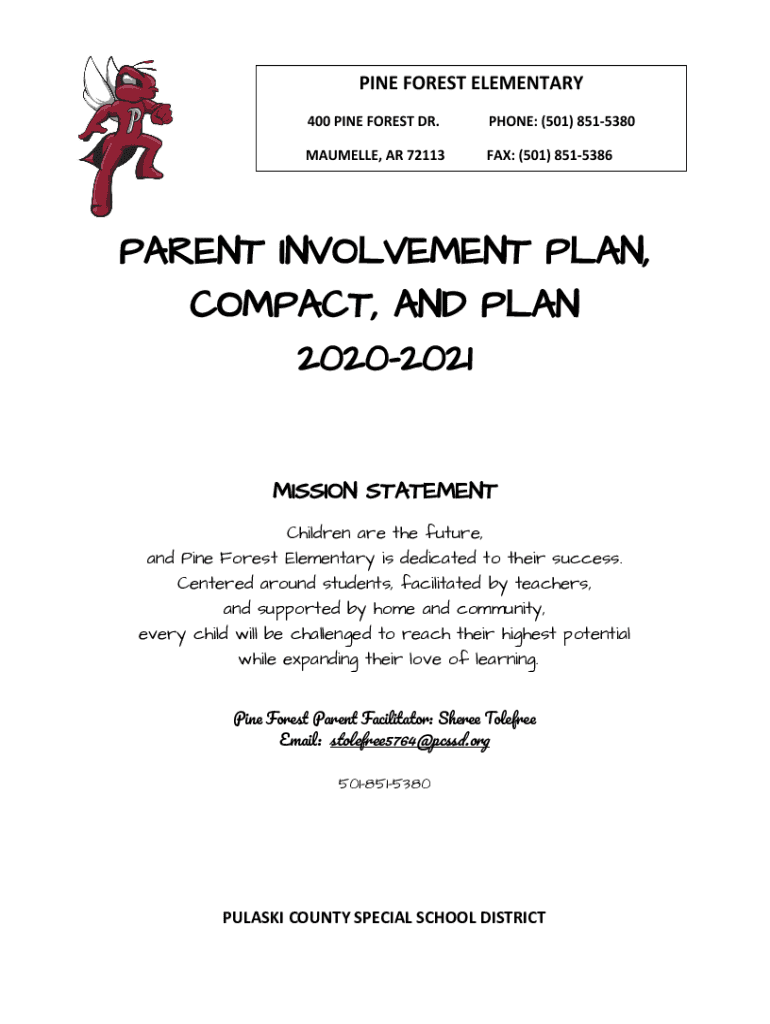 P

PINE FOREST ELEMENTARY

400 PINE FOREST DR. PHONE: (501) 851-5380

MAUMELLE, AR 72113 FAX: (501) 851-5386

PARENT INVOLVEMENT PLAN, COMPACT, AND PLAN 2020-2021

MISSION STATEMENT

Children are the future, and Pine Forest Elementary is dedicated to their success. Centered around students, facilitated by teachers, and supported by home and community, every child will be challenged to reach their highest potential while expanding their love of learning.

Pine Forest Parent Facilitator: Sheree Tolefree
Email: stolefree5764@pcssd.org

501-851-5380

PULASKI COUNTY SPECIAL SCHOOL DISTRICT